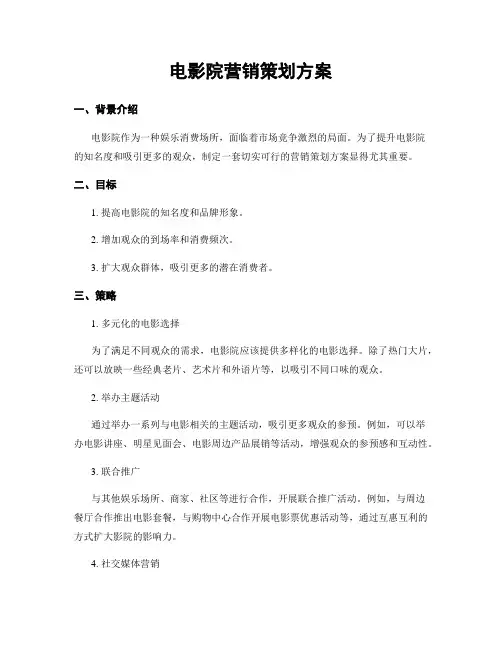 电影院营销策划方案

一、背景介绍

电影院作为一种娱乐消费场所，面临着市场竞争激烈的局面。为了提升电影院的知名度和吸引更多的观众，制定一套切实可行的营销策划方案显得尤其重要。

二、目标

1. 提高电影院的知名度和品牌形象。

2. 增加观众的到场率和消费频次。

3. 扩大观众群体，吸引更多的潜在消费者。

三、策略

1. 多元化的电影选择

为了满足不同观众的需求，电影院应该提供多样化的电影选择。除了热门大片，还可以放映一些经典老片、艺术片和外语片等，以吸引不同口味的观众。

2. 举办主题活动

通过举办一系列与电影相关的主题活动，吸引更多观众的参预。例如，可以举办电影讲座、明星见面会、电影周边产品展销等活动，增强观众的参预感和互动性。

3. 联合推广

与其他娱乐场所、商家、社区等进行合作，开展联合推广活动。例如，与周边餐厅合作推出电影套餐，与购物中心合作开展电影票优惠活动等，通过互惠互利的方式扩大影院的影响力。

4. 社交媒体营销